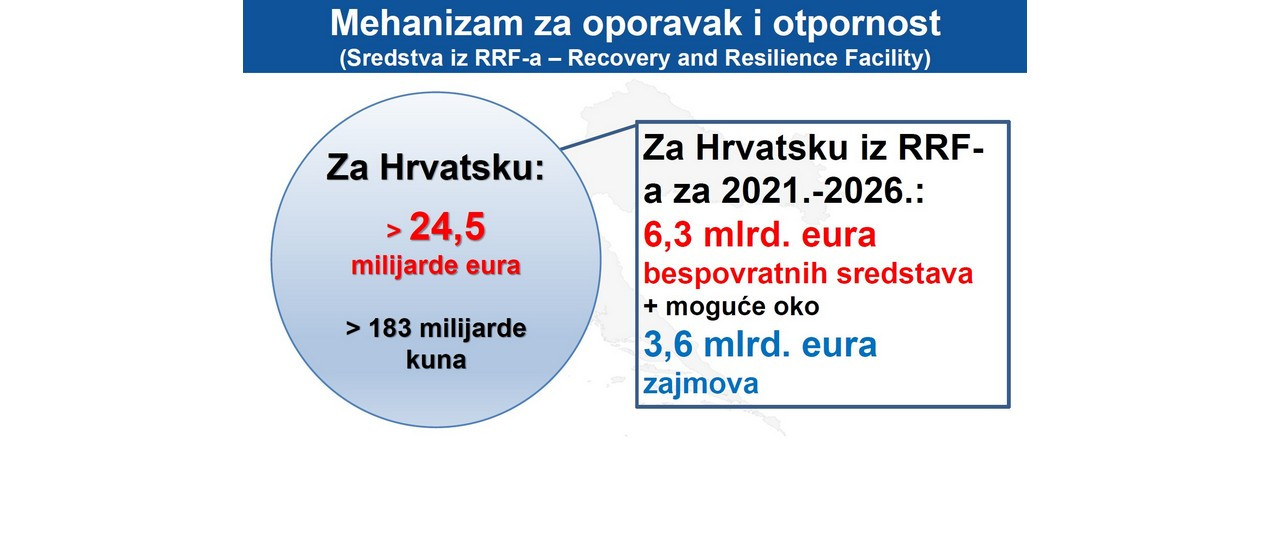 Mehanizam za oporavak i otpornost
(Sredstva iz RRF-a – Recovery and Resilience Facility)

Za Hrvatsku:
> 24,5
milijarde eura

> 183 milijarde kuna

Za Hrvatsku iz RRF-a za 2021.-2026.:
6,3 mlrd. eura
bespovratnih sredstava
+ moguće oko
3,6 mlrd. eura
zajmova